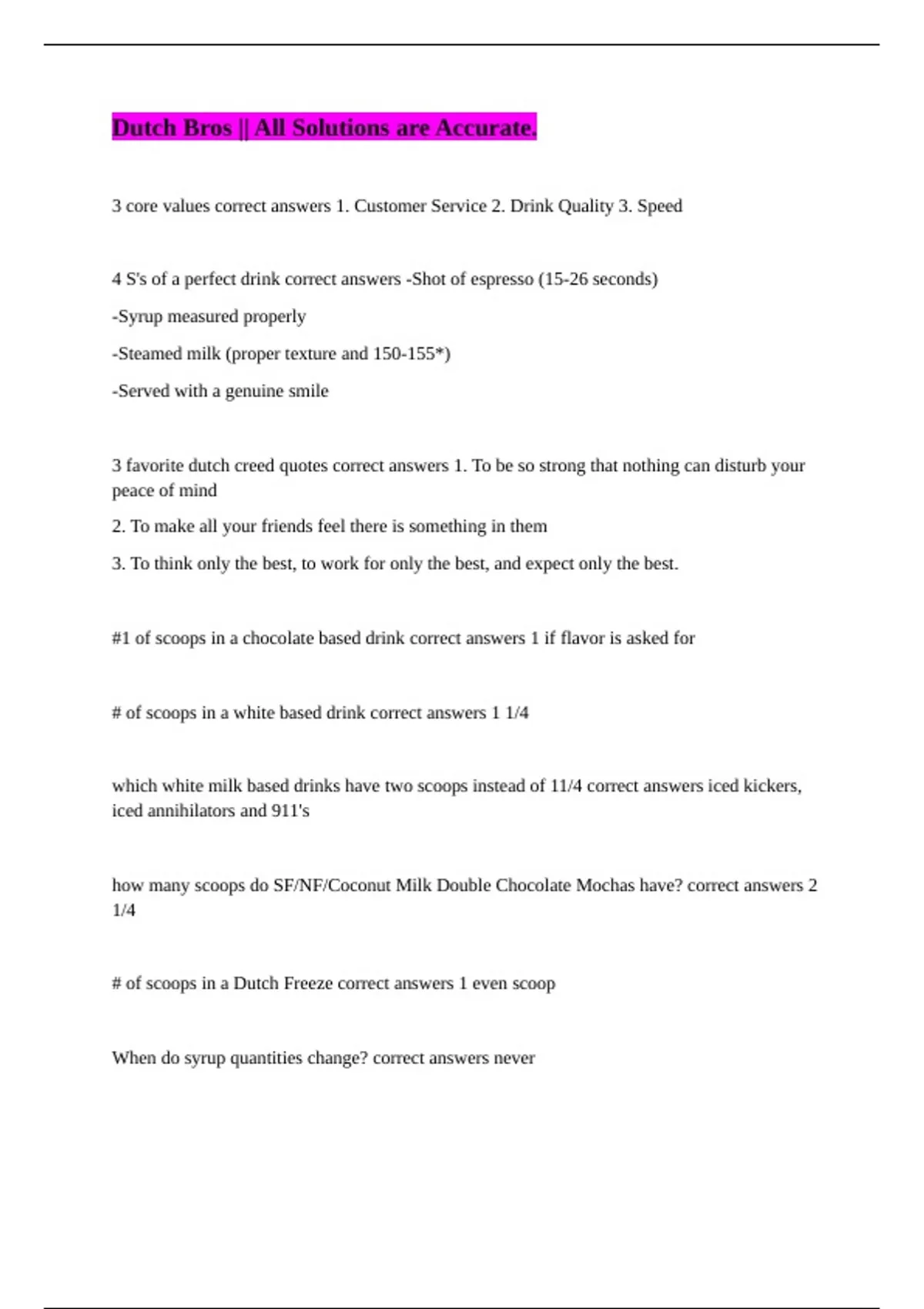 Dutch Bros || All Solutions are Accurate.

3 core values correct answers 1. Customer Service 2. Drink Quality 3. Speed

4 S's of a perfect drink correct answers -Shot of espresso (15-26 seconds)

-Syrup measured properly

-Steamed milk (proper texture and 150-155*)

-Served with a genuine smile

3 favorite dutch creed quotes correct answers 1. To be so strong that nothing can disturb your peace of mind

2. To make all your friends feel there is something in them

3. To think only the best, to work for only the best, and expect only the best.

#1 of scoops in a chocolate based drink correct answers 1 if flavor is asked for

# of scoops in a white based drink correct answers 1 1/4

which white milk based drinks have two scoops instead of 11/4 correct answers iced kickers, iced annihilators and 911's

how many scoops do SF/NF/Coconut Milk Double Chocolate Mochas have? correct answers 2 1/4

# of scoops in a Dutch Freeze correct answers 1 even scoop

When do syrup quantities change? correct answers never